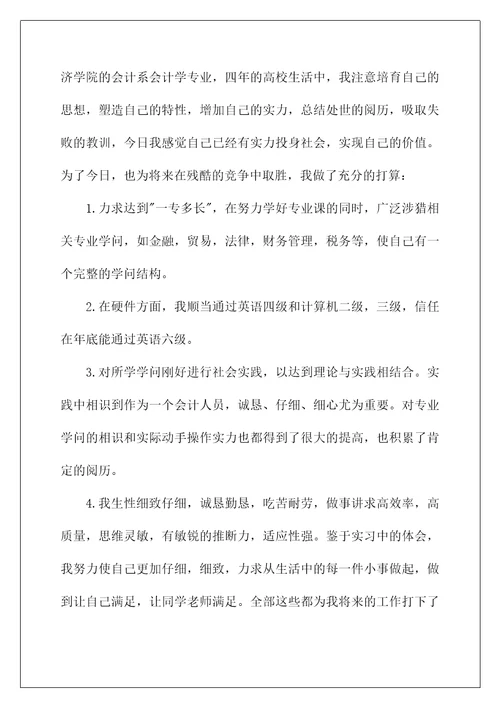 济学院的会计系会计学专业，四年的高校生活中，我注意培育自己的思想，塑造自己的特性，增加自己的实力，总结处世的阅历，吸取失败的教训，今日我感觉自己已经有实力投身社会，实现自己的价值。为了今日，也为将来在残酷的竞争中取胜，我做了充分的打算：

1.力求达到"一专多长"，在努力学好专业课的同时，广泛涉猎相关专业学问，如金融，贸易，法律，财务管理，税务等，使自己有一个完整的学问结构。

2.在硬件方面，我顺当通过英语四级和计算机二级，三级，信任在年底能通过英语六级。

3.对所学学问刚好进行社会实践，以达到理论与实践相结合。实践中相识到作为一个会计人员，诚恳、仔细、细心尤为重要。对专业学问的相识和实际动手操作实力也都得到了很大的提高，也积累了肯定的阅历。

4.我生性细致仔细，诚恳勤恳，吃苦耐劳，做事讲求高效率，高质量，思维灵敏，有敏锐的推断力，适应性强。鉴于实习中的体会，我努力使自己更加仔细，细致，力求从生活中的每一件小事做起，做到让自己满足，让同学老师满足。全部这些都为我将来的工作打下了